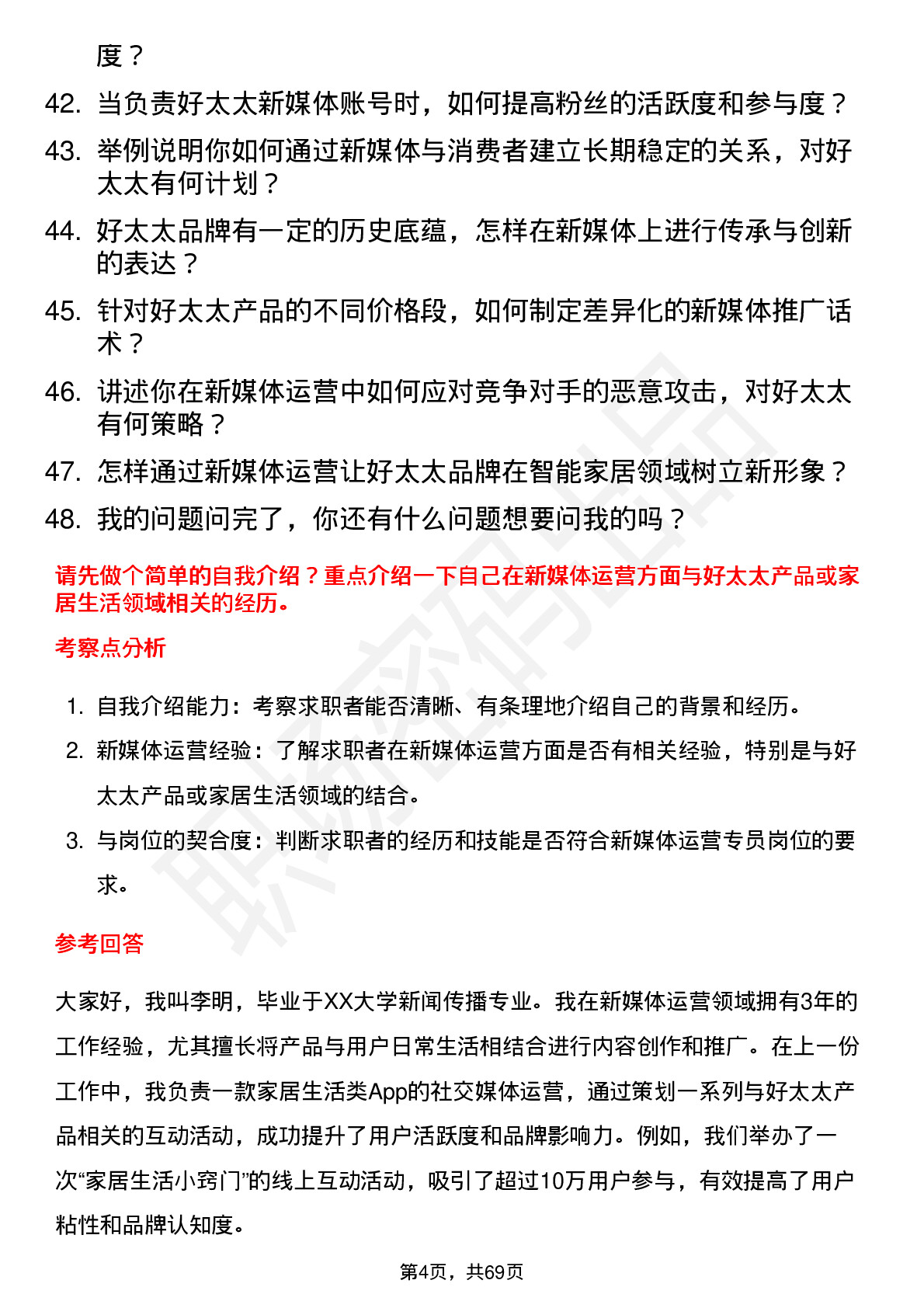 度？

42. 当负责好太太新媒体账号时，如何提高粉丝的活跃度和参与度？

43. 举例说明你如何通过新媒体与消费者建立长期稳定的关系，对好太太有何计划？

44. 好太太品牌有一定的历史底蕴，怎样在新媒体上进行传承与创新的表达？

45. 针对好太太产品的不同价格段，如何制定差异化的新媒体推广话术？

46. 讲述你在新媒体运营中如何应对竞争对手的恶意攻击，对好太太有何策略？

47. 怎样通过新媒体运营让好太太品牌在智能家居领域树立新形象？

48. 我的问题问完了，你还有什么问题想要问我的吗？

请先做个简单的自我介绍？重点介绍一下自己在新媒体运营方面与好太太产品或家居生活领域相关的经历。

考察点分析

1. 自我介绍能力：考察求职者能否清晰、有条理地介绍自己的背景和经历。
2. 新媒体运营经验：了解求职者在新媒体运营方面是否有相关经验，特别是与好太太产品或家居生活领域的结合。
3. 与岗位的契合度：判断求职者的经历和技能是否符合新媒体运营专员岗位的要求。

参考回答

大家好，我叫李明，毕业于XX大学新闻传播专业。我在新媒体运营领域拥有3年的工作经验，尤其擅长将产品与用户日常生活相结合进行内容创作和推广。在上一份工作中，我负责一款家居生活类App的社交媒体运营，通过策划一系列与好太太产品相关的互动活动，成功提升了用户活跃度和品牌影响力。例如，我们举办了一次“家居生活小窍门”的线上互动活动，吸引了超过10万用户参与，有效提高了用户粘性和品牌认知度。

第4页，共69页